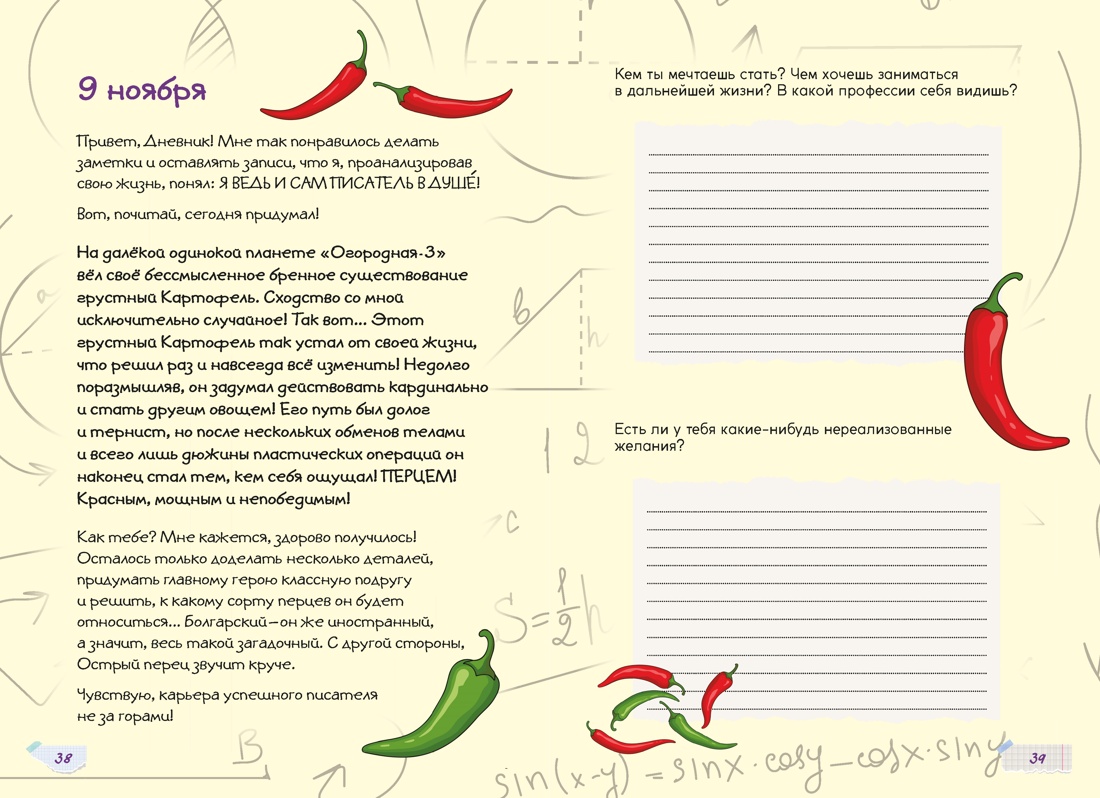 9 ноября

Привет, Дневник! Мне так понравилось делать заметки и оставлять записи, что я, проанализировав свою жизнь, понял: Я ВЕДЬ И САМ ПИСАТЕЛЬ В ДУШЕ!

Вот, почитай, сегодня придумал!

На далёкой одинокой планете «Огородная-3» вёл своё бессмысленное бренное существование грустный Картофель. Сходство со мной исключительно случайное! Так вот... Этот грустный Картофель так устал от своей жизни, что решил раз и навсегда всё изменить! Недолго поразмышляв, он задумал действовать кардинально и стать другим овощем! Его путь был долог и тернист, но после нескольких обменов телами и всего лишь дюжины пластических операций он наконец стал тем, кем себя ощущал! ПЕРЦЕМ! Красным, мощным и непобедимым!

Как тебе? Мне кажется, здорово получилось! Осталось только доделать несколько деталей, придумать главному герою классную подругу и решить, к какому сорту перцев он будет относиться... Болгарский — он же иностранный, а значит, весь такой загадочный. С другой стороны, Острый перец звучит круче.

Чувствую, карьера успешного писателя не за горами!

38

Кем ты мечтаешь стать? Чем хочешь заниматься в дальнейшей жизни? В какой профессии себя видишь?

Есть ли у тебя какие-нибудь нереализованные желания?

39

b h 1 2 c $S=\frac{1}{2}h$ B $\sin(x-y)=\sin x\cdot\cos y-\cos x\cdot\sin y$